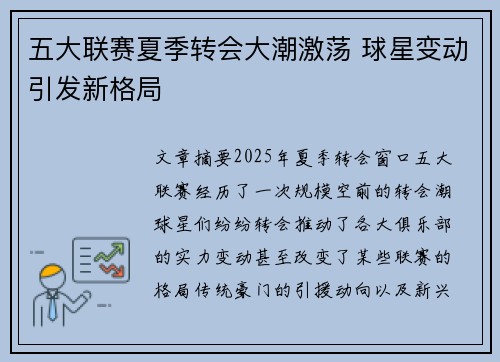 五大联赛夏季转会大潮激荡 球星变动引发新格局

文章摘要2025年夏季转会窗口五大联赛经历了一次规模空前的转会潮球星们纷纷转会推动了各大俱乐部的实力变动甚至改变了某些联赛的格局传统豪门的引援动向以及新兴